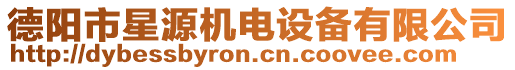 德阳市星源机电设备有限公司
http://dybessbyron.cn.coovee.com